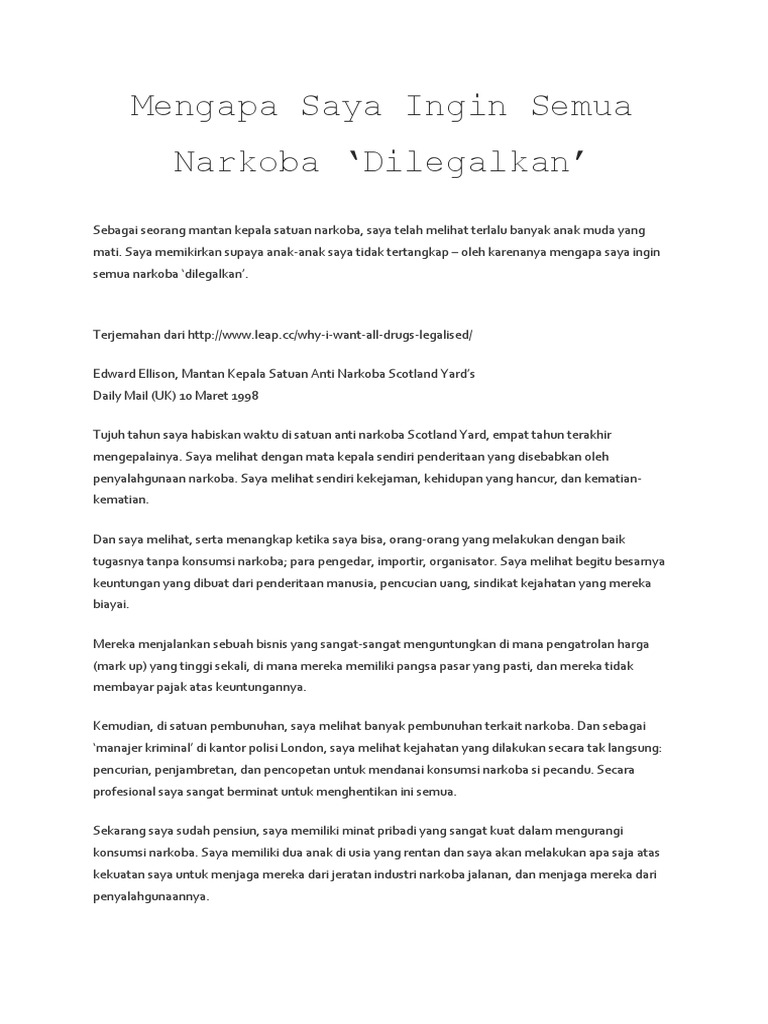 Mengapa Saya Ingin Semua Narkoba ‘Dilegalkan’

Sebagai seorang mantan kepala satuan narkoba, saya telah melihat terlalu banyak anak muda yang mati. Saya memikirkan supaya anak-anak saya tidak tertangkap – oleh karenanya mengapa saya ingin semua narkoba ‘dilegalkan’.

Terjemahan dari http://www.leap.cc/why-i-want-all-drugs-legalised/

Edward Ellison, Mantan Kepala Satuan Anti Narkoba Scotland Yard’s
Daily Mail (UK) 10 Maret 1998

Tujuh tahun saya habiskan waktu di satuan anti narkoba Scotland Yard, empat tahun terakhir mengepalainya. Saya melihat dengan mata kepala sendiri penderitaan yang disebabkan oleh penyalahgunaan narkoba. Saya melihat sendiri kekejaman, kehidupan yang hancur, dan kematian-kematian.

Dan saya melihat, serta menangkap ketika saya bisa, orang-orang yang melakukan dengan baik tugasnya tanpa konsumsi narkoba; para pengedar, importir, organisator. Saya melihat begitu besarnya keuntungan yang dibuat dari penderitaan manusia, pencucian uang, sindikat kejahatan yang mereka biayai.

Mereka menjalankan sebuah bisnis yang sangat-sangat menguntungkan di mana pengatrolan harga (mark up) yang tinggi sekali, di mana mereka memiliki pangsa pasar yang pasti, dan mereka tidak membayar pajak atas keuntungannya.

Kemudian, di satuan pembunuhan, saya melihat banyak pembunuhan terkait narkoba. Dan sebagai ‘manajer kriminal’ di kantor polisi London, saya melihat kejahatan yang dilakukan secara tak langsung: pencurian, penjambretan, dan pencopetan untuk mendanai konsumsi narkoba si pecandu. Secara profesional saya sangat berminat untuk menghentikan ini semua.

Sekarang saya sudah pensiun, saya memiliki minat pribadi yang sangat kuat dalam mengurangi konsumsi narkoba. Saya memiliki dua anak di usia yang rentan dan saya akan melakukan apa saja atas kekuatan saya untuk menjaga mereka dari jeratan industri narkoba jalanan, dan menjaga mereka dari penyalahgunaannya.